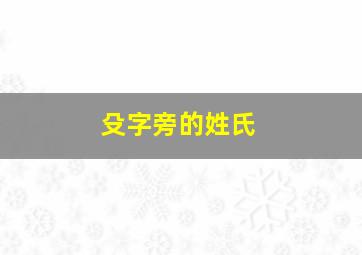 殳字旁的姓氏